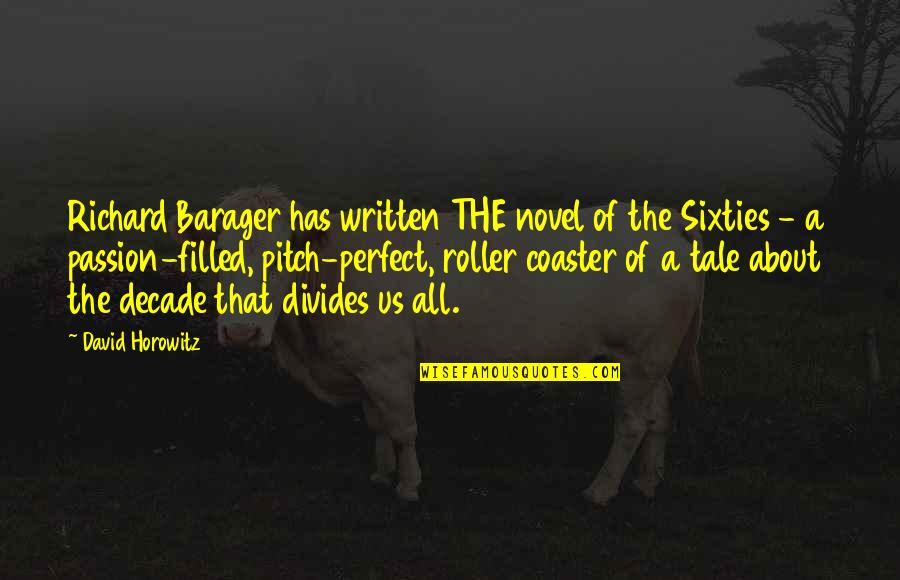 Richard Barager has written THE novel of the Sixties - a passion-filled, pitch-perfect, roller coaster of a tale about the decade that divides us all.

- David Horowitz

WISEFAMOUSQUOTES.COM